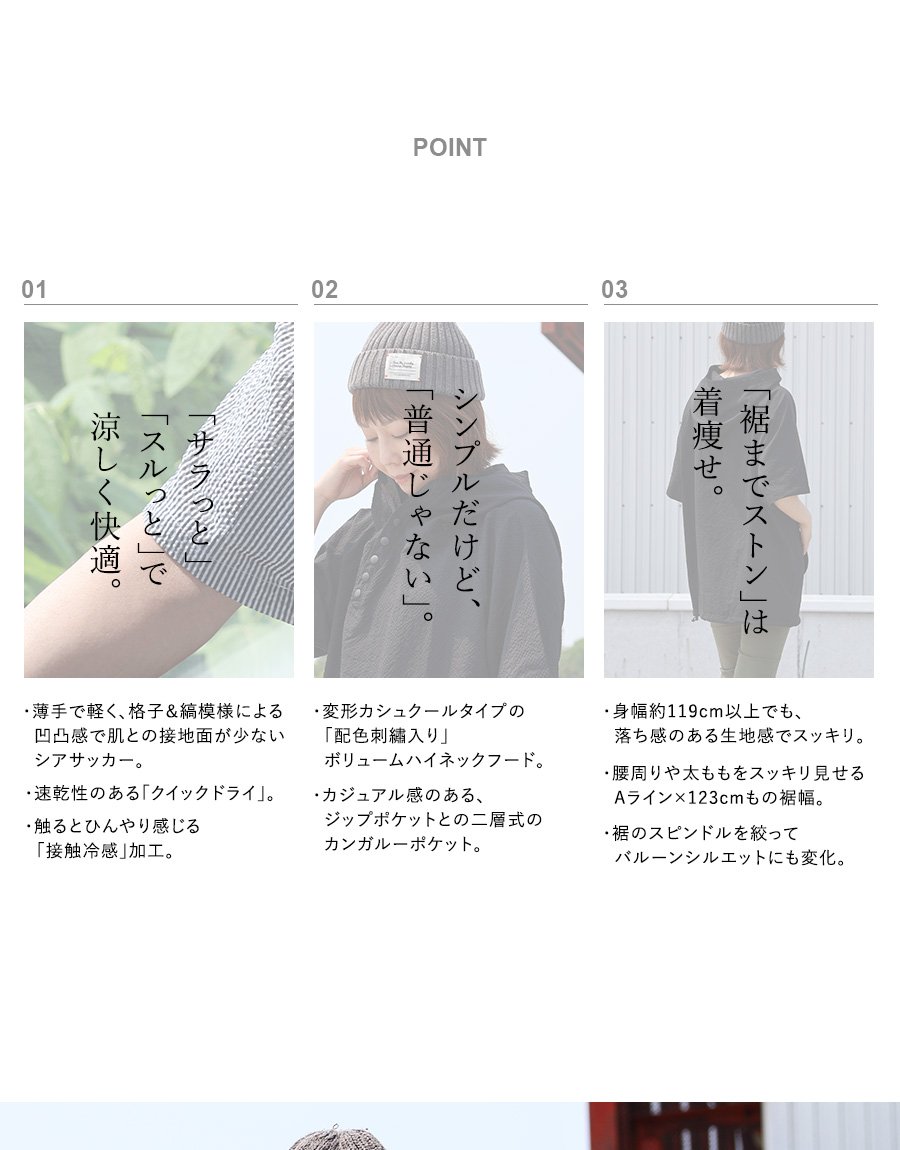 POINT

01

「サラっと」「スルっと」で涼しく快適。

・薄手で軽く、格子&縞模様による凹凸感で肌との接地面が少ないシアサッカー。

・速乾性のある「クイックドライ」。

・触るとひんやり感じる「接触冷感」加工。

02

シンプルだけど、「普通じゃない」。

・変形カシュクールタイプの「配色刺繍入り」ボリュームハイネックフード。

・カジュアル感のある、ジップポケットとの二層式のカンガルーポケット。

03

「裾までストン」は着痩せ。

・身幅約119cm以上でも、落ち感のある生地感でスッキリ。

・腰周りや太ももをスッキリ見せるAライン×123cmもの裾幅。

・裾のスピンドルを絞ってバルーンシルエットにも変化。